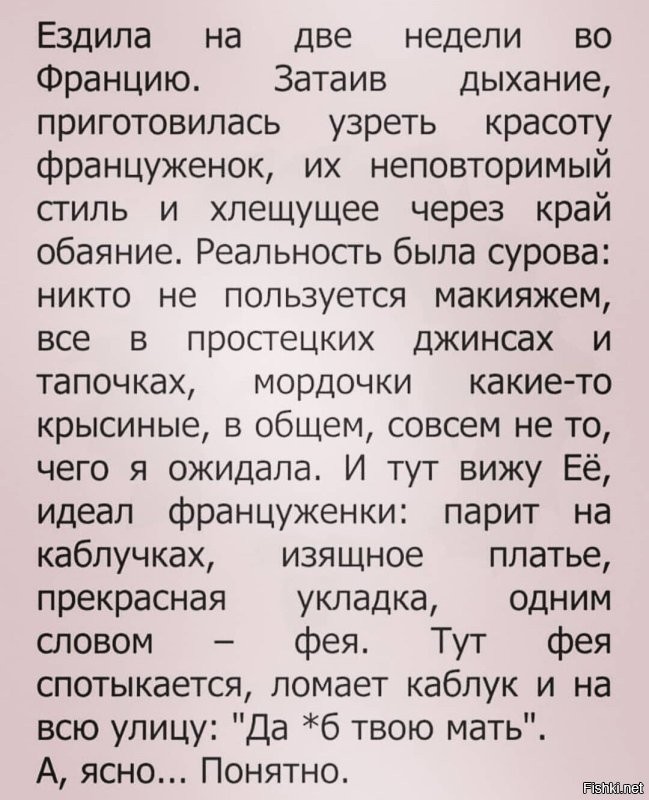 Ездила на две недели во Францию. Затаив дыхание, приготовилась узреть красоту француженок, их неповторимый стиль и хлещущее через край обаяние. Реальность была сурова: никто не пользуется макияжем, все в простецких джинсах и тапочках, мордочки какие-то крысиные, в общем, совсем не то, чего я ожидала. И тут вижу Её, идеал француженки: парит на каблучках, изящное платье, прекрасная укладка, одним словом – фея. Тут фея спотыкается, ломает каблук и на всю улицу: "Да *б твою мать".
А, ясно... Понятно.

Fishki.net